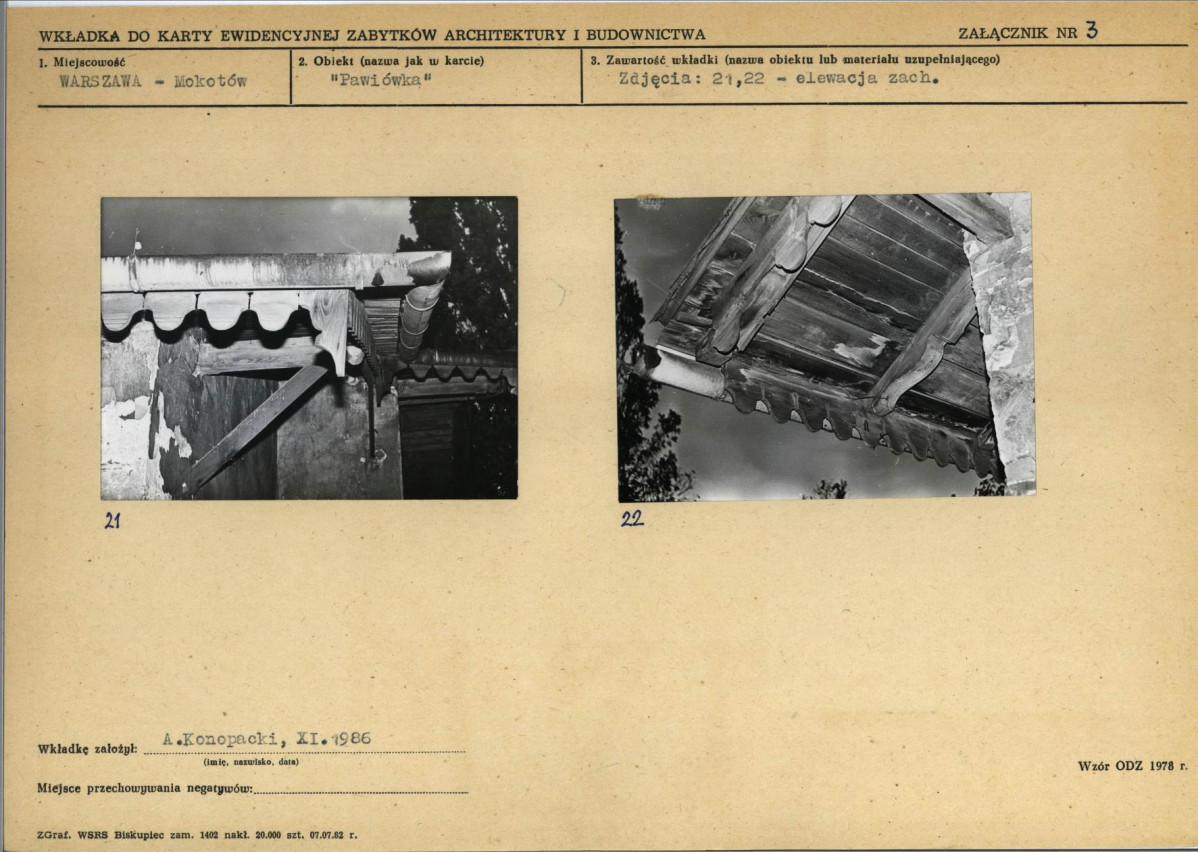 WKŁADKA DO KARTY EWIDENCYJNEJ ZABYTKÓW ARCHITEKTURY I BUDOWNICTWA

ZAŁĄCZNIK NR 3

1. Miejscowość
WARSZAWA - Mokotów

2. Obiekt (nazwa jak w karcie)
"Pawiówka"

3. Zawartość wkładki (nazwa obiektu lub materiału uzupełniającego)
Zdjęcia: 21,22 - elewacja zach.

21

22

Wkładkę założył: A.Konopacki, XI.1986
(imię, nazwisko, data)

Miejsce przechowywania negatywów: ____

Wzór ODZ 1978 r.

ZGraf. WSRS Biskupiec zam. 1402 nakł. 20.000 szt. 07.07.82 r.